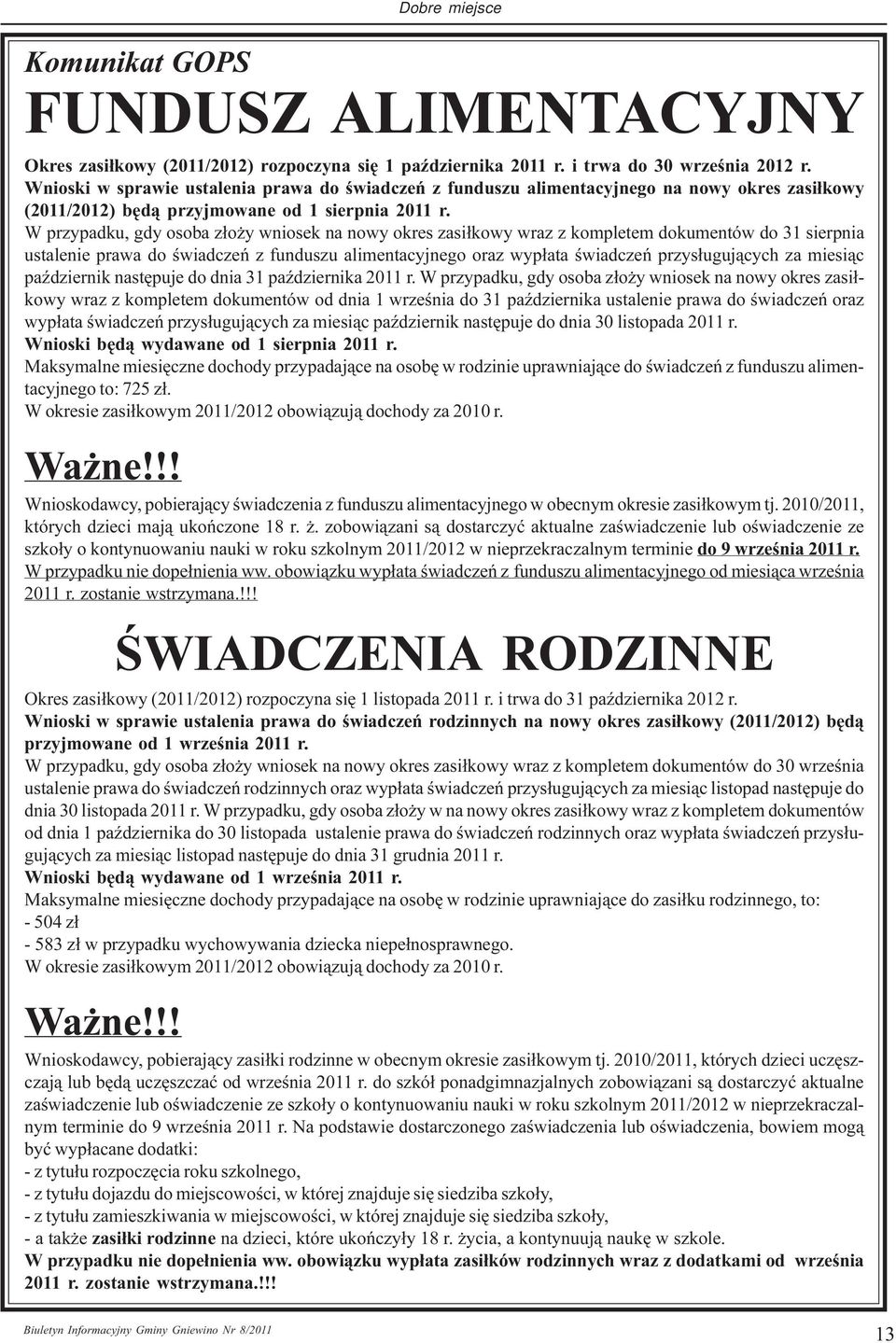 Dobre miejsce

Komunikat GOPS

FUNDUSZ ALIMENTACYJNY

Okres zasiłkowy (2011/2012) rozpoczyna się 1 października 2011 r. i trwa do 30 września 2012 r. Wnioski w sprawie ustalenia prawa do świadczeń z funduszu alimentacyjnego na nowy okres zasiłkowy (2011/2012) będą przyjmowane od 1 sierpnia 2011 r.
W przypadku, gdy osoba złoży wniosek na nowy okres zasiłkowy wraz z kompletem dokumentów do 31 sierpnia ustalenie prawa do świadczeń z funduszu alimentacyjnego oraz wypłata świadczeń przysługujących za miesiąc październik następuje do dnia 31 października 2011 r. W przypadku, gdy osoba złoży wniosek na nowy okres zasiłkowy wraz z kompletem dokumentów od dnia 1 września do 31 października ustalenie prawa do świadczeń oraz wypłata świadczeń przysługujących za miesiąc październik następuje do dnia 30 listopada 2011 r.
Wnioski będą wydawane od 1 sierpnia 2011 r.
Maksymalne miesięczne dochody przypadające na osobę w rodzinie uprawniające do świadczeń z funduszu alimentacyjnego to: 725 zł.
W okresie zasiłkowym 2011/2012 obowiązują dochody za 2010 r.

Ważne!!!
Wnioskodawcy, pobierający świadczenia z funduszu alimentacyjnego w obecnym okresie zasiłkowym tj. 2010/2011, których dzieci mają ukończone 18 r. ż. zobowiązani są dostarczyć aktualne zaświadczenie lub oświadczenie ze szkoły o kontynuowaniu nauki w roku szkolnym 2011/2012 w nieprzekraczalnym terminie do 9 września 2011 r. W przypadku nie dopełnienia ww. obowiązku wypłata świadczeń z funduszu alimentacyjnego od miesiąca września 2011 r. zostanie wstrzymana.!!!

ŚWIADCZENIA RODZINNE

Okres zasiłkowy (2011/2012) rozpoczyna się 1 listopada 2011 r. i trwa do 31 października 2012 r.
Wnioski w sprawie ustalenia prawa do świadczeń rodzinnych na nowy okres zasiłkowy (2011/2012) będą przyjmowane od 1 września 2011 r.
W przypadku, gdy osoba złoży wniosek na nowy okres zasiłkowy wraz z kompletem dokumentów do 30 września ustalenie prawa do świadczeń rodzinnych oraz wypłata świadczeń przysługujących za miesiąc listopad następuje do dnia 30 listopada 2011 r. W przypadku, gdy osoba złoży w na nowy okres zasiłkowy wraz z kompletem dokumentów od dnia 1 października do 30 listopada ustalenie prawa do świadczeń rodzinnych oraz wypłata świadczeń przysługujących za miesiąc listopad następuje do dnia 31 grudnia 2011 r.
Wnioski będą wydawane od 1 września 2011 r.
Maksymalne miesięczne dochody przypadające na osobę w rodzinie uprawniające do zasiłku rodzinnego, to:
- 504 zł
- 583 zł w przypadku wychowywania dziecka niepełnosprawnego.
W okresie zasiłkowym 2011/2012 obowiązują dochody za 2010 r.

Ważne!!!
Wnioskodawcy, pobierający zasiłki rodzinne w obecnym okresie zasiłkowym tj. 2010/2011, których dzieci uczęszczają lub będą uczęszczać od września 2011 r. do szkół ponadgimnazjalnych zobowiązani są dostarczyć aktualne zaświadczenie lub oświadczenie ze szkoły o kontynuowaniu nauki w roku szkolnym 2011/2012 w nieprzekraczalnym terminie do 9 września 2011 r. Na podstawie dostarczonego zaświadczenia lub oświadczenia, bowiem mogą być wypłacane dodatki:
- z tytułu rozpoczęcia roku szkolnego,
- z tytułu dojazdu do miejscowości, w której znajduje się siedziba szkoły,
- z tytułu zamieszkiwania w miejscowości, w której znajduje się siedziba szkoły,
- a także zasiłki rodzinne na dzieci, które ukończyły 18 r. życia, a kontynuują naukę w szkole.
W przypadku nie dopełnienia ww. obowiązku wypłata zasiłków rodzinnych wraz z dodatkami od września 2011 r. zostanie wstrzymana.!!!

Biuletyn Informacyjny Gminy Gniewino Nr 8/2011

13